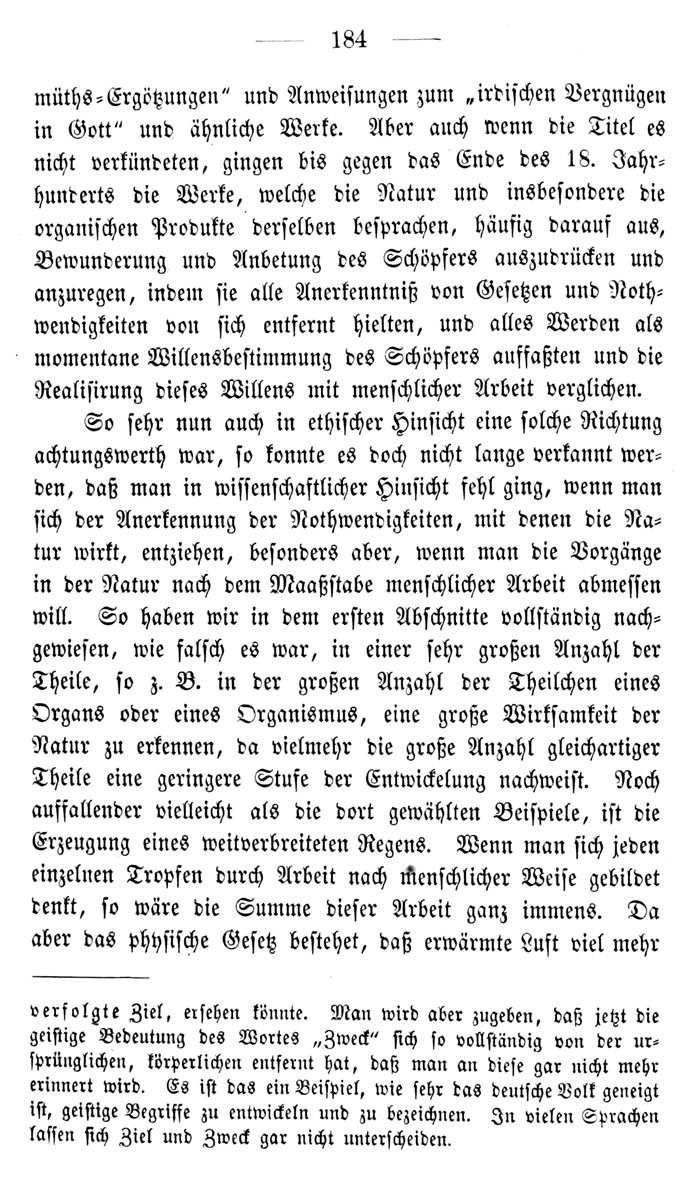 — 184 —

müths-Ergötzungen" und Anweisungen zum „irdischen Vergnügen in Gott" und ähnliche Werke. Aber auch wenn die Titel es nicht verkündeten, gingen bis gegen das Ende des 18. Jahrhunderts die Werke, welche die Natur und insbesondere die organischen Produkte derselben besprachen, häufig darauf aus, Bewunderung und Anbetung des Schöpfers auszudrücken und anzuregen, indem sie alle Anerkenntniß von Gesetzen und Nothwendigkeiten von sich entfernt hielten, und alles Werden als momentane Willensbestimmung des Schöpfers auffaßten und die Realisirung dieses Willens mit menschlicher Arbeit verglichen.

So sehr nun auch in ethischer Hinsicht eine solche Richtung achtungswerth war, so konnte es doch nicht lange verkannt werden, daß man in wissenschaftlicher Hinsicht fehl ging, wenn man sich der Anerkennung der Nothwendigkeiten, mit denen die Natur wirkt, entziehen, besonders aber, wenn man die Vorgänge in der Natur nach dem Maaßstabe menschlicher Arbeit abmessen will. So haben wir in dem ersten Abschnitte vollständig nachgewiesen, wie falsch es war, in einer sehr großen Anzahl der Theile, so z. B. in der großen Anzahl der Theilchen eines Organs oder eines Organismus, eine große Wirksamkeit der Natur zu erkennen, da vielmehr die große Anzahl gleichartiger Theile eine geringere Stufe der Entwickelung nachweist. Noch auffallender vielleicht als die dort gewählten Beispiele, ist die Erzeugung eines weitverbreiteten Regens. Wenn man sich jeden einzelnen Tropfen durch Arbeit nach menschlicher Weise gebildet denkt, so wäre die Summe dieser Arbeit ganz immens. Da aber das physische Gesetz bestehet, daß erwärmte Luft viel mehr

verfolgte Ziel, ersehen könnte. Man wird aber zugeben, daß jetzt die geistige Bedeutung des Wortes „Zweck" sich so vollständig von der ursprünglichen, körperlichen entfernt hat, daß man an diese gar nicht mehr erinnert wird. Es ist das ein Beispiel, wie sehr das deutsche Volk geneigt ist, geistige Begriffe zu entwickeln und zu bezeichnen. In vielen Sprachen lassen sich Ziel und Zweck gar nicht unterscheiden.